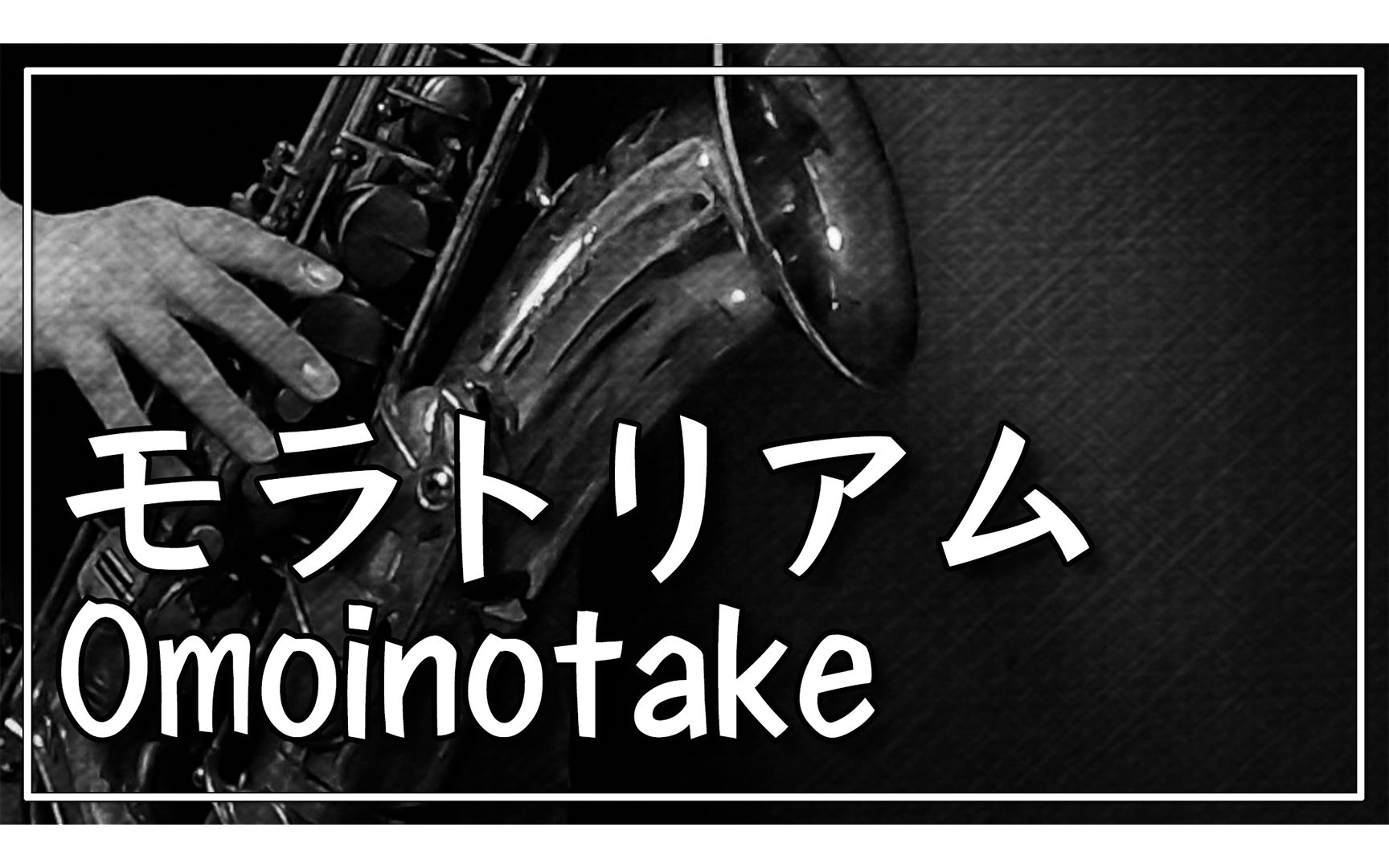 モラトリアム
Omoinotake